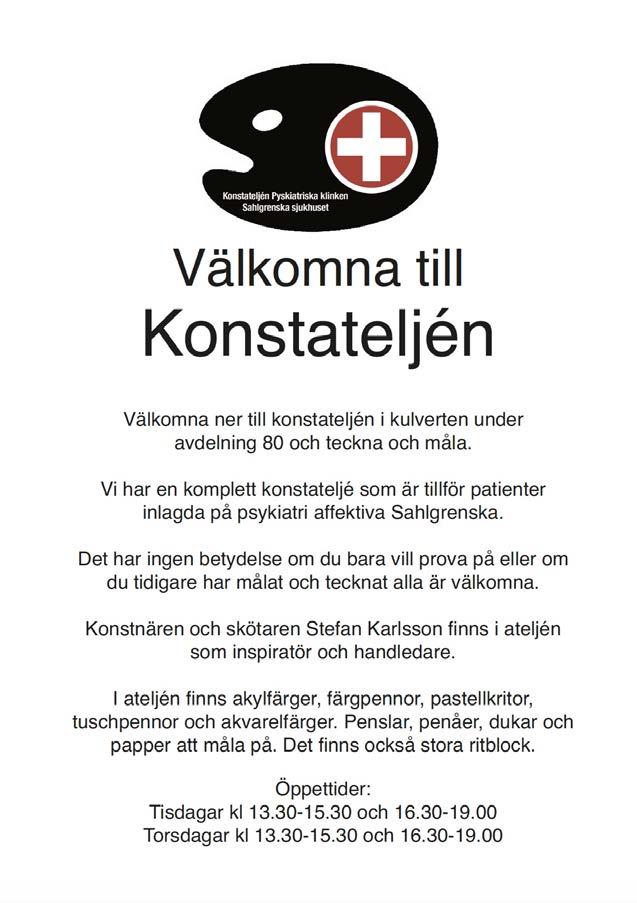 Konstateljén Pyskiatriska klinken
Sahlgrenska sjukhuset

Välkomna till
Konstateljén

Välkomna ner till konstateljén i kulverten under avdelning 80 och teckna och måla.

Vi har en komplett konstateljé som är tillför patienter inlagda på psykiatri affektiva Sahlgrenska.

Det har ingen betydelse om du bara vill prova på eller om du tidigare har målat och tecknat alla är välkomna.

Konstnären och skötaren Stefan Karlsson finns i ateljén som inspiratör och handledare.

I ateljén finns akylfärger, färgpennor, pastellkritor, tuschpennor och akvarelfärger. Penslar, penåer, dukar och papper att måla på. Det finns också stora ritblock.

Öppettider:
Tisdagar kl 13.30-15.30 och 16.30-19.00
Torsdagar kl 13.30-15.30 och 16.30-19.00